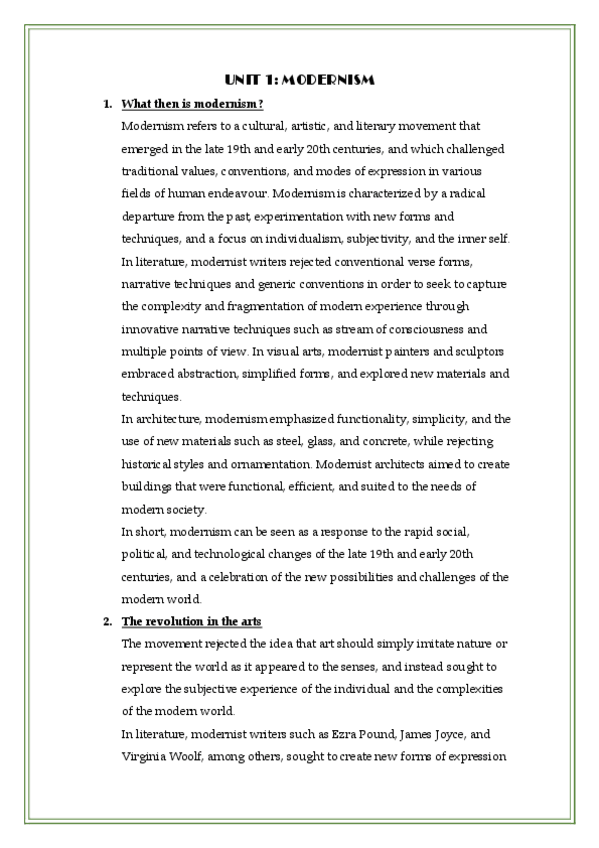 UNIT 1: MODERNISM

1. What then is modernism?

Modernism refers to a cultural, artistic, and literary movement that emerged in the late 19th and early 20th centuries, and which challenged traditional values, conventions, and modes of expression in various fields of human endeavour. Modernism is characterized by a radical departure from the past, experimentation with new forms and techniques, and a focus on individualism, subjectivity, and the inner self.

In literature, modernist writers rejected conventional verse forms, narrative techniques and generic conventions in order to seek to capture the complexity and fragmentation of modern experience through innovative narrative techniques such as stream of consciousness and multiple points of view. In visual arts, modernist painters and sculptors embraced abstraction, simplified forms, and explored new materials and techniques.

In architecture, modernism emphasized functionality, simplicity, and the use of new materials such as steel, glass, and concrete, while rejecting historical styles and ornamentation. Modernist architects aimed to create buildings that were functional, efficient, and suited to the needs of modern society.

In short, modernism can be seen as a response to the rapid social, political, and technological changes of the late 19th and early 20th centuries, and a celebration of the new possibilities and challenges of the modern world.

2. The revolution in the arts

The movement rejected the idea that art should simply imitate nature or represent the world as it appeared to the senses, and instead sought to explore the subjective experience of the individual and the complexities of the modern world.

In literature, modernist writers such as Ezra Pound, James Joyce, and Virginia Woolf, among others, sought to create new forms of expression